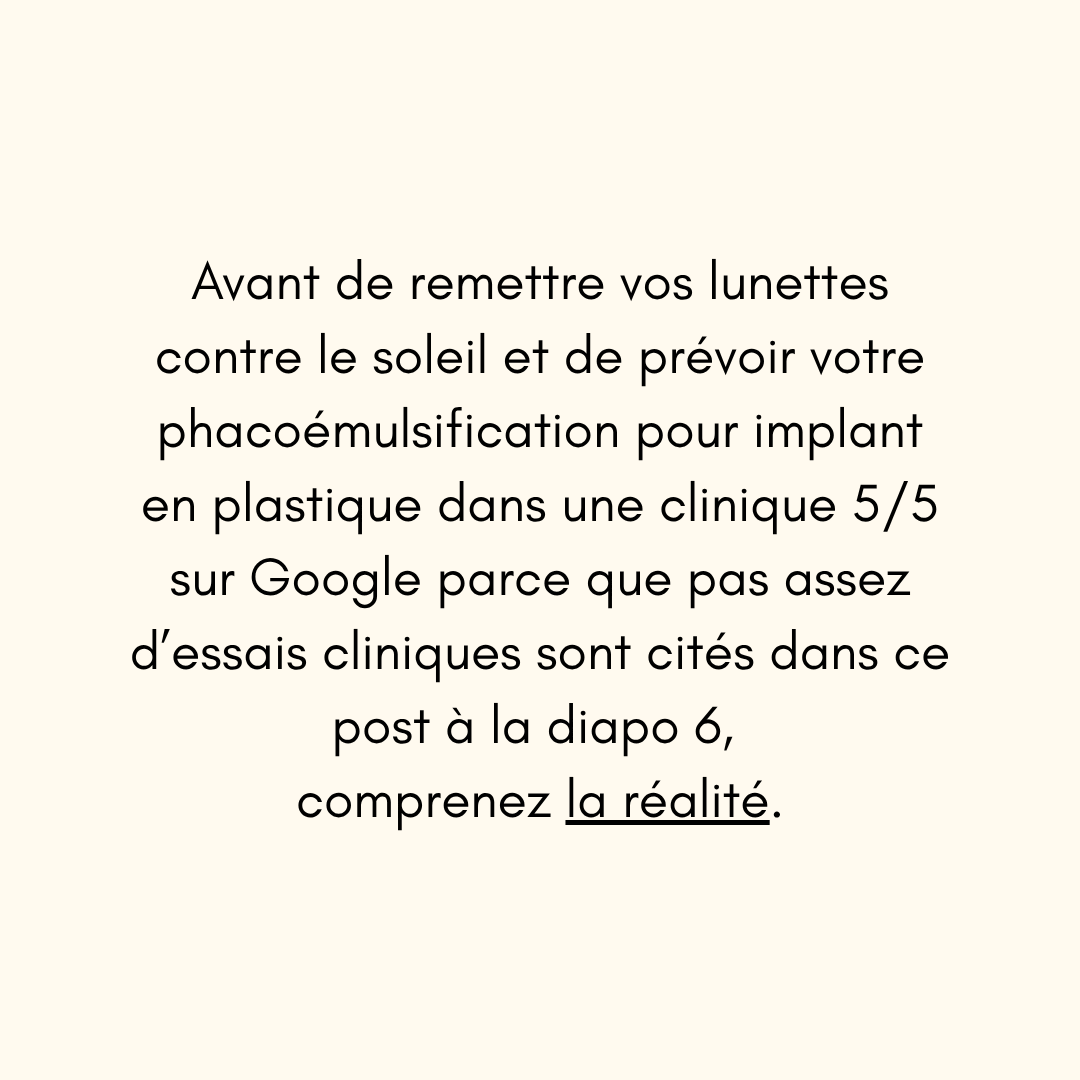 Avant de remettre vos lunettes contre le soleil et de prévoir votre phacoémulsification pour implant en plastique dans une clinique 5/5 sur Google parce que pas assez d'essais cliniques sont cités dans ce post à la diapo 6,

comprenez la réalité.